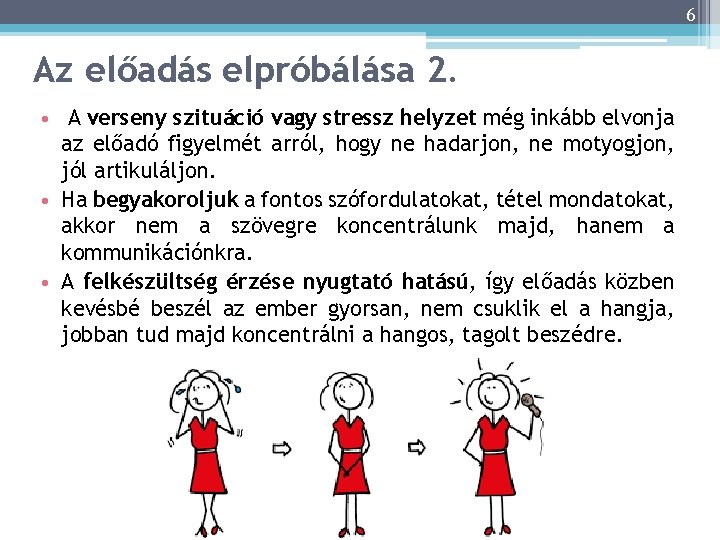 6

Az előadás elpróbálása 2.

• A verseny szituáció vagy stressz helyzet még inkább elvonja az előadó figyelmét arról, hogy ne hadarjon, ne motyogjon, jól artikuláljon.
• Ha begyakoroljuk a fontos szófordulatokat, tétel mondatokat, akkor nem a szövegre koncentrálunk majd, hanem a kommunikációnkra.
• A felkészültség érzése nyugtató hatású, így előadás közben kevésbé beszél az ember gyorsan, nem csuklik el a hangja, jobban tud majd koncentrálni a hangos, tagolt beszédre.